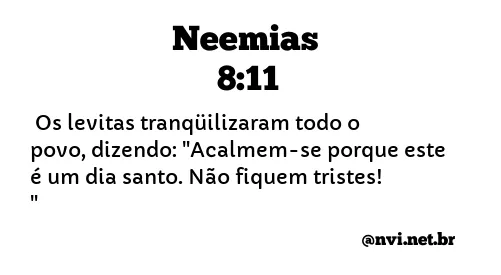 Neemias
8:11

Os levitas tranqüilizaram todo o povo, dizendo: "Acalmem-se porque este é um dia santo. Não fiquem tristes! "

@nvi.net.br